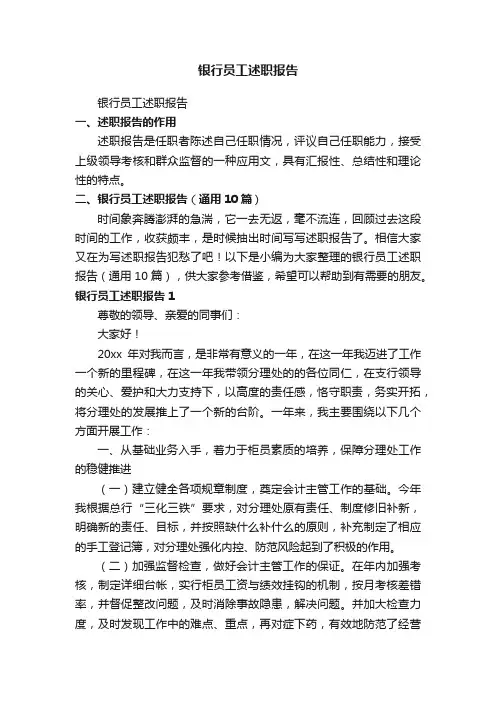 银行员工述职报告

银行员工述职报告

一、述职报告的作用

述职报告是任职者陈述自己任职情况，评议自己任职能力，接受上级领导考核和群众监督的一种应用文，具有汇报性、总结性和理论性的特点。

二、银行员工述职报告（通用10篇）

时间象奔腾澎湃的急湍，它一去无返，毫不流连，回顾过去这段时间的工作，收获颇丰，是时候抽出时间写写述职报告了。相信大家又在为写述职报告犯愁了吧！以下是小编为大家整理的银行员工述职报告（通用10篇），供大家参考借鉴，希望可以帮助到有需要的朋友。

银行员工述职报告1

尊敬的领导、亲爱的同事们：

大家好！

20xx 年对我而言，是非常有意义的一年，在这一年我迈进了工作一个新的里程碑，在这一年我带领分理处的的各位同仁，在支行领导的关心、爱护和大力支持下，以高度的责任感，恪守职责，务实开拓，将分理处的发展推上了一个新的台阶。一年来，我主要围绕以下几个方面开展工作：

一、从基础业务入手，着力于柜员素质的培养，保障分理处工作的稳健推进

（一）建立健全各项规章制度，奠定会计主管工作的基础。今年我根据总行“三化三铁”要求，对分理处原有责任、制度修旧补新，明确新的责任、目标，并按照缺什么补什么的原则，补充制定了相应的手工登记簿，对分理处强化内控、防范风险起到了积极的作用。

（二）加强监督检查，做好会计主管工作的保证。在年内加强考核，制定详细台帐，实行柜员工资与绩效挂钩的机制，按月考核差错率，并督促整改问题，及时消除事故隐患，解决问题。并加大检查力度，及时发现工作中的难点、重点，再对症下药，有效地防范了经营